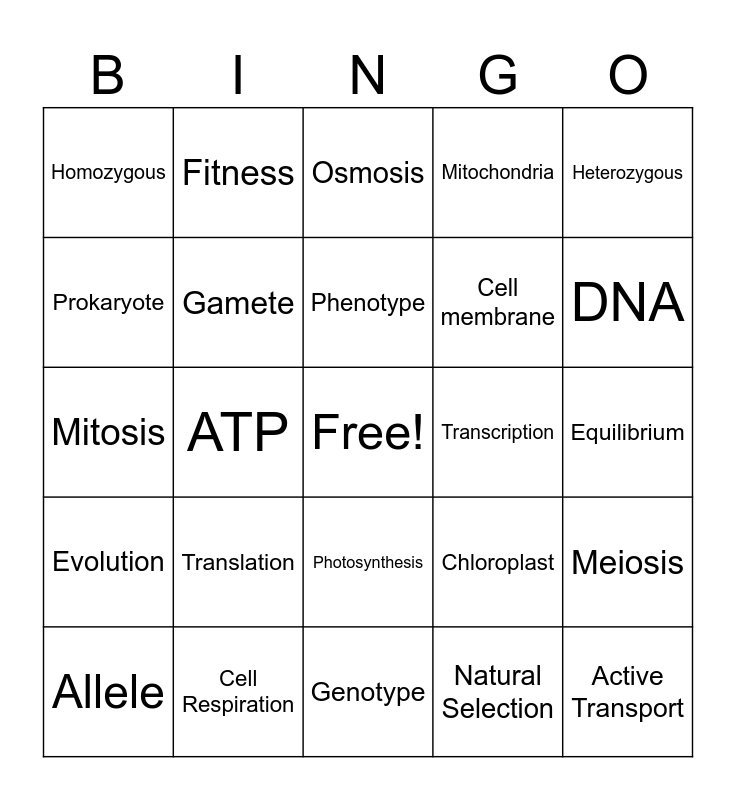 | B | I | N | G | O |
|---|---|---|---|---|
| Homozygous | Fitness | Osmosis | Mitochondria | Heterozygous |
| Prokaryote | Gamete | Phenotype | Cell membrane | DNA |
| Mitosis | ATP | Free! | Transcription | Equilibrium |
| Evolution | Translation | Photosynthesis | Chloroplast | Meiosis |
| Allele | Cell Respiration | Genotype | Natural Selection | Active Transport |